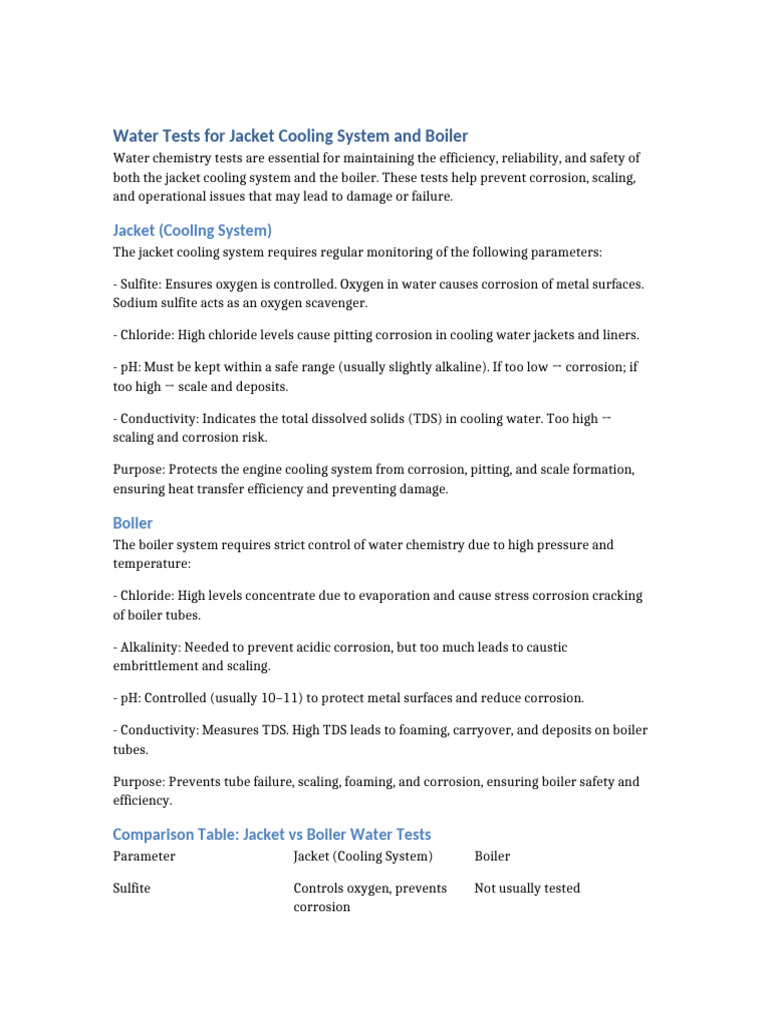 Water Tests for Jacket Cooling System and Boiler

Water chemistry tests are essential for maintaining the efficiency, reliability, and safety of both the jacket cooling system and the boiler. These tests help prevent corrosion, scaling, and operational issues that may lead to damage or failure.

Jacket (Cooling System)

The jacket cooling system requires regular monitoring of the following parameters:

- Sulfite: Ensures oxygen is controlled. Oxygen in water causes corrosion of metal surfaces. Sodium sulfite acts as an oxygen scavenger.

- Chloride: High chloride levels cause pitting corrosion in cooling water jackets and liners.

- pH: Must be kept within a safe range (usually slightly alkaline). If too low → corrosion; if too high → scale and deposits.

- Conductivity: Indicates the total dissolved solids (TDS) in cooling water. Too high → scaling and corrosion risk.

Purpose: Protects the engine cooling system from corrosion, pitting, and scale formation, ensuring heat transfer efficiency and preventing damage.

Boiler

The boiler system requires strict control of water chemistry due to high pressure and temperature:

- Chloride: High levels concentrate due to evaporation and cause stress corrosion cracking of boiler tubes.

- Alkalinity: Needed to prevent acidic corrosion, but too much leads to caustic embrittlement and scaling.

- pH: Controlled (usually 10–11) to protect metal surfaces and reduce corrosion.

- Conductivity: Measures TDS. High TDS leads to foaming, carryover, and deposits on boiler tubes.

Purpose: Prevents tube failure, scaling, foaming, and corrosion, ensuring boiler safety and efficiency.

Comparison Table: Jacket vs Boiler Water Tests

| Parameter | Jacket (Cooling System) | Boiler |
|---|---|---|
| Sulfite | Controls oxygen, prevents corrosion | Not usually tested |